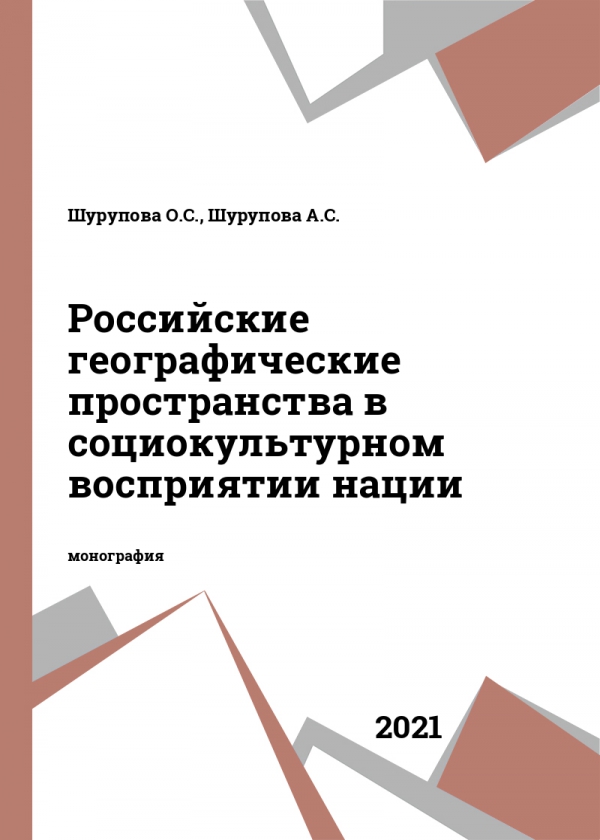 Шурупова О.С., Шурупова А.С.

Российские географические пространства в социокультурном восприятии нации

монография

2021